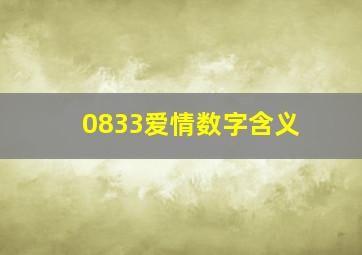 0833爱情数字含义